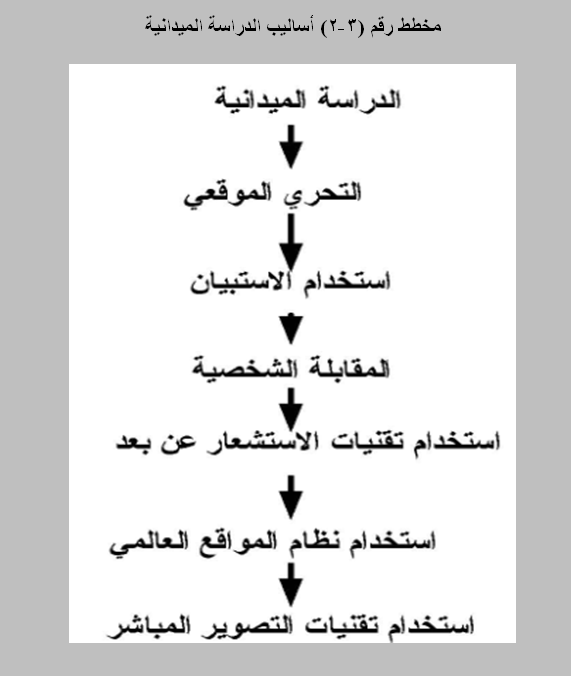 مخطط رقم (٣-٢) أساليب الدراسة الميدانية

الدراسة الميدانية

التحري الموقعي

استخدام الاستبيان

المقابلة الشخصية

استخدام تقنيات الاستشعار عن بعد

استخدام نظام المواقع العالمي

استخدام تقنيات التصوير المباشر